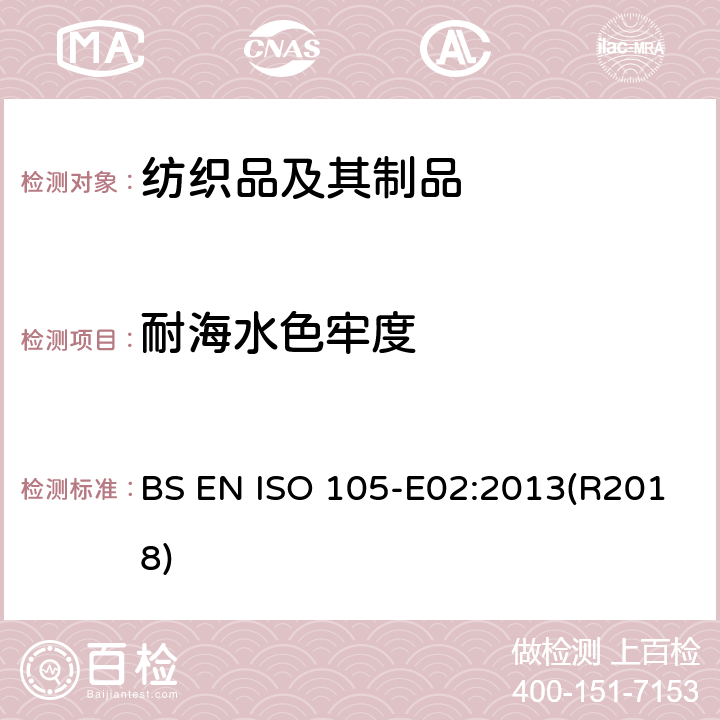 MA CNAS ilac-MRA

检测对象：纺织品及其制品

检测项目：耐海水色牢度

检测标准：BS EN ISO 105-E02:2013(R2018)

百检 Baijiantest.com

做检测 上百检
400-151-7153